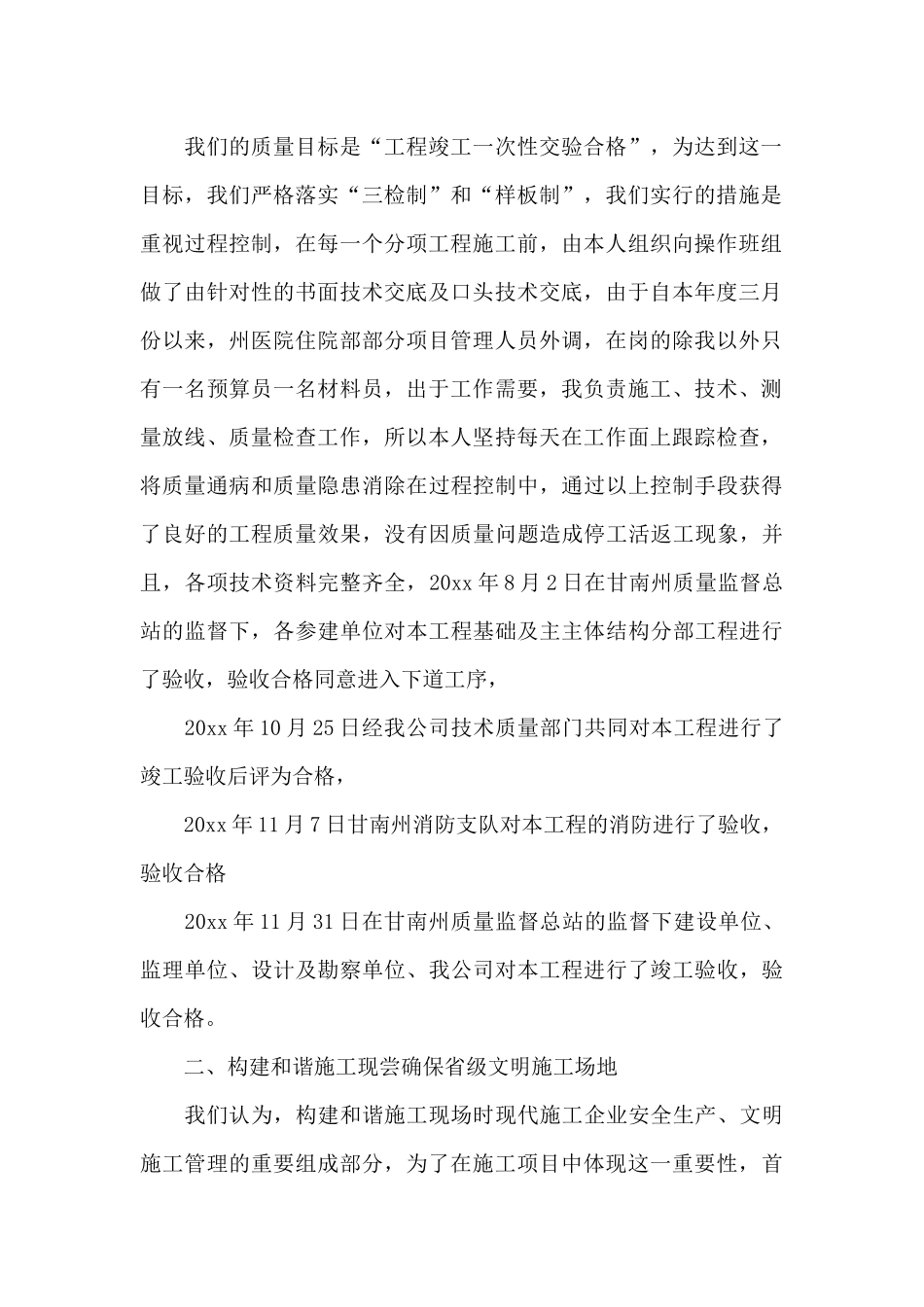 我们的质量目标是“工程竣工一次性交验合格”，为达到这一目标，我们严格落实“三检制”和“样板制”，我们实行的措施是重视过程控制，在每一个分项工程施工前，由本人组织向操作班组做了由针对性的书面技术交底及口头技术交底，由于自本年度三月份以来，州医院住院部部分项目管理人员外调，在岗的除我以外只有一名预算员一名材料员，出于工作需要，我负责施工、技术、测量放线、质量检查工作，所以本人坚持每天在工作面上跟踪检查，将质量通病和质量隐患消除在过程控制中，通过以上控制手段获得了良好的工程质量效果，没有因质量问题造成停工活返工现象，并且，各项技术资料完整齐全，20xx 年 8 月 2 日在甘南州质量监督总站的监督下，各参建单位对本工程基础及主主体结构分部工程进行了验收，验收合格同意进入下道工序，

20xx 年 10 月 25 日经我公司技术质量部门共同对本工程进行了竣工验收后评为合格，

20xx 年 11 月 7 日甘南州消防支队对本工程的消防进行了验收，验收合格

20xx 年 11 月 31 日在甘南州质量监督总站的监督下建设单位、监理单位、设计及勘察单位、我公司对本工程进行了竣工验收，验收合格。

二、构建和谐施工现尝确保省级文明施工场地

我们认为，构建和谐施工现场时现代施工企业安全生产、文明施工管理的重要组成部分，为了在施工项目中体现这一重要性，首